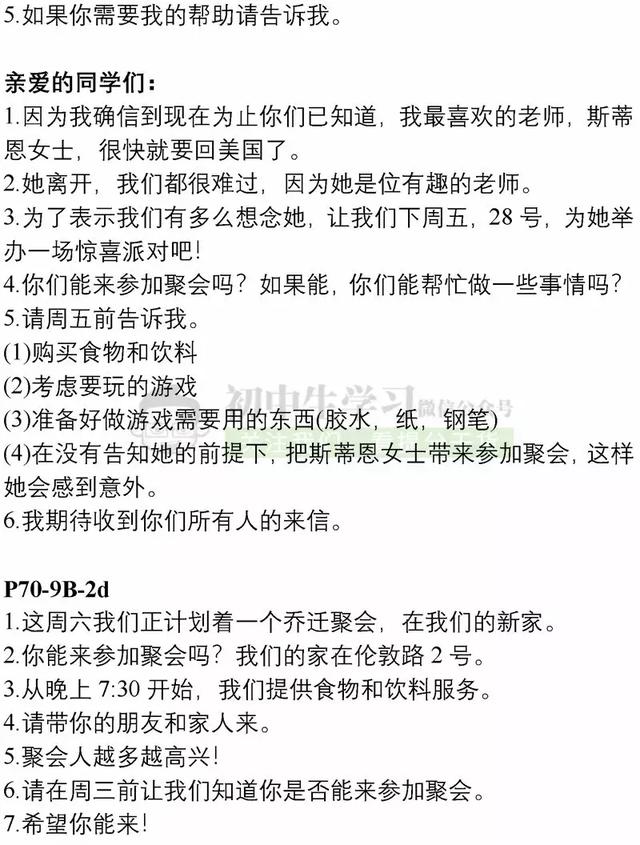 5.如果你需要我的帮助请告诉我。

亲爱的同学们：
1.因为我确信到现在为止你们已知道，我最喜欢的老师，斯蒂恩女士，很快就要回美国了。
2.她离开，我们都很难过，因为她是位有趣的老师。
3.为了表示我们有多么想念她，让我们下周五，28 号，为她举办一场惊喜派对吧！
4.你们能来参加聚会吗？如果能，你们能帮忙做一些事情吗？
5.请周五前告诉我。
(1)购买食物和饮料
(2)考虑要玩的游戏
(3)准备好做游戏需要用的东西(胶水，纸，钢笔)
(4)在没有告知她的前提下，把斯蒂恩女士带来参加聚会，这样她会感到意外。
6.我期待收到你们所有人的来信。

初中生学习 微信公众号

P70-9B-2d
1.这周六我们正计划着一个乔迁聚会，在我们的新家。
2.你能来参加聚会吗？我们的家在伦敦路 2 号。
3.从晚上 7:30 开始，我们提供食物和饮料服务。
4.请带你的朋友和家人来。
5.聚会人越多越高兴！
6.请在周三前让我们知道你是否能来参加聚会。
7.希望你能来！